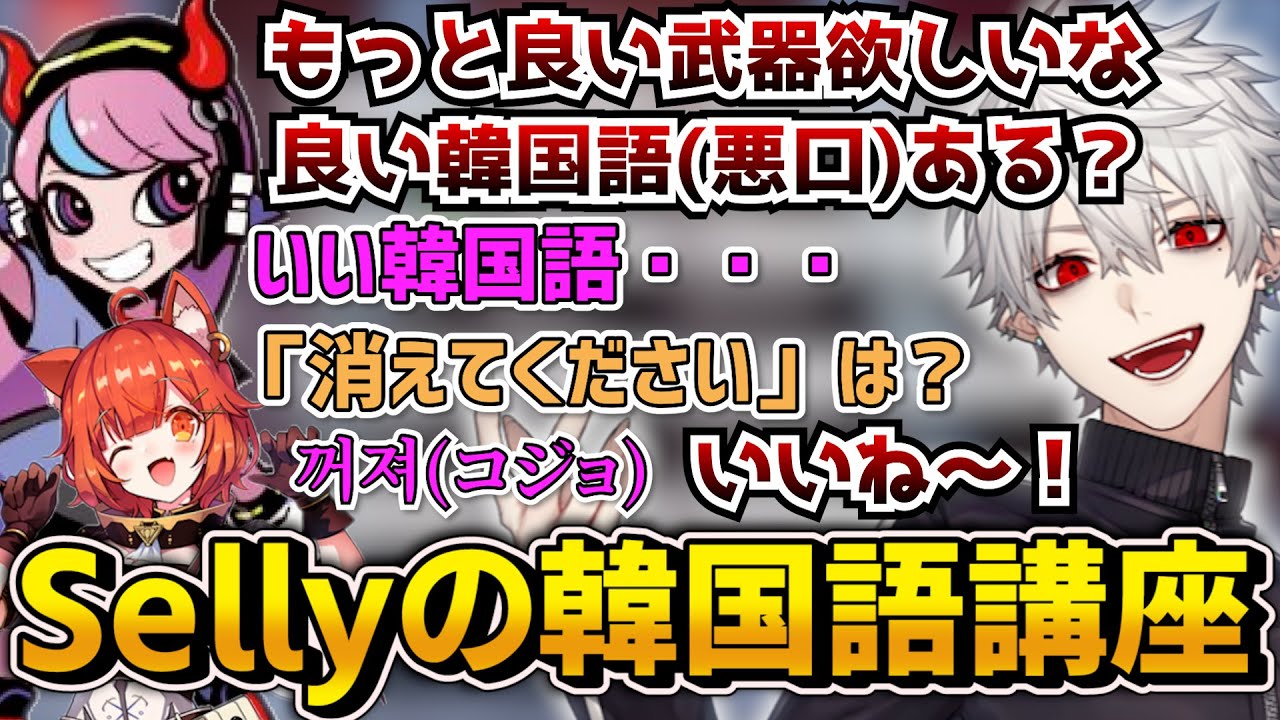 もっと良い武器欲しいな
良い韓国語(悪口)ある？

いい韓国語・・・
「消えてください」は？

꺼져(コジョ)

いいね～！

Sellyの韓国語講座